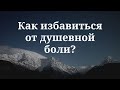 Как избавиться от душевной боли?